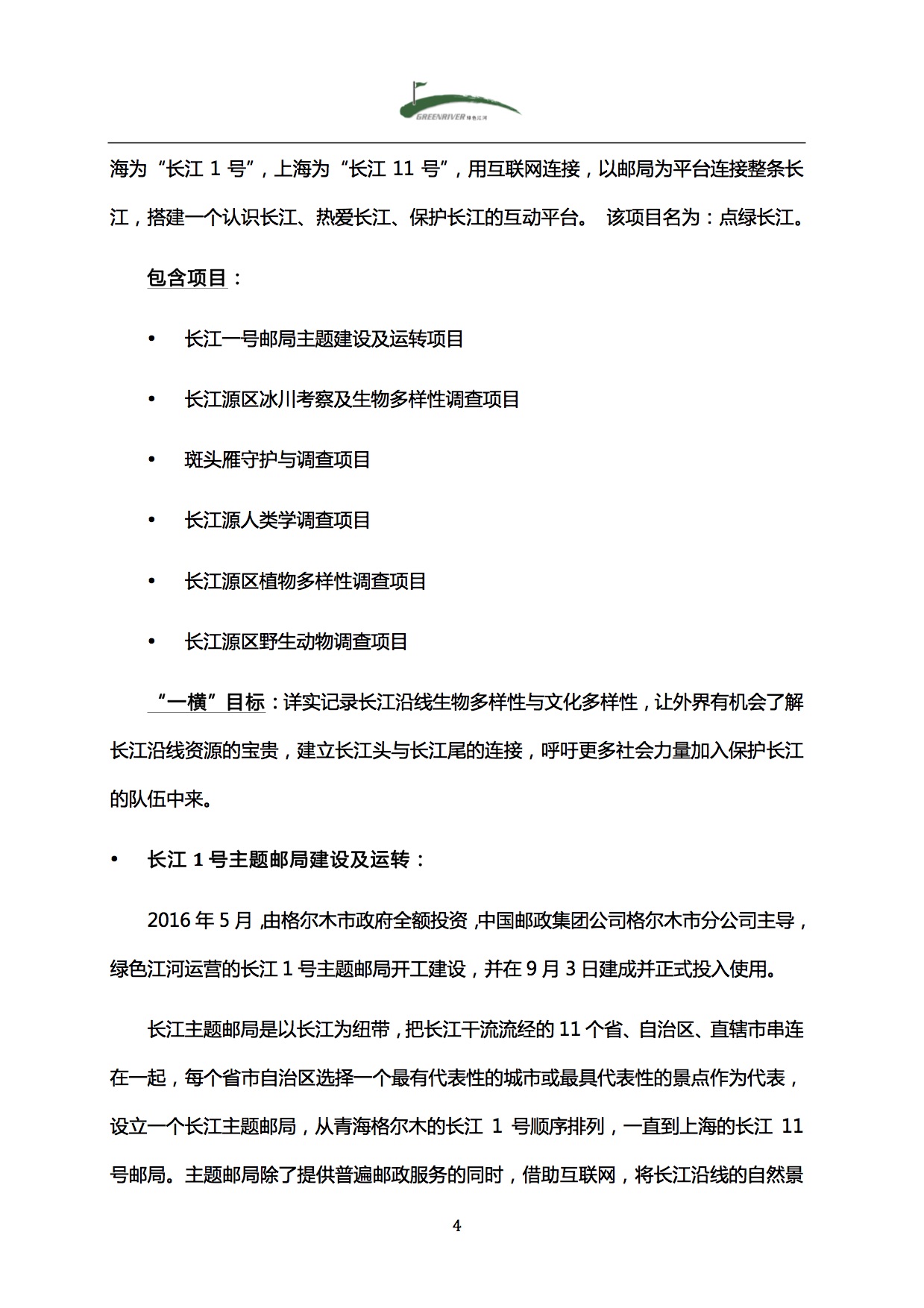 GREENRIVER 绿色江河

海为“长江 1 号”，上海为“长江 11 号”，用互联网连接，以邮局为平台连接整条长江，搭建一个认识长江、热爱长江、保护长江的互动平台。 该项目名为：点绿长江。

包含项目：

• 长江一号邮局主题建设及运转项目

• 长江源区冰川考察及生物多样性调查项目

• 斑头雁守护与调查项目

• 长江源人类学调查项目

• 长江源区植物多样性调查项目

• 长江源区野生动物调查项目

“一横”目标：详实记录长江沿线生物多样性与文化多样性，让外界有机会了解长江沿线资源的宝贵，建立长江头与长江尾的连接，呼吁更多社会力量加入保护长江的队伍中来。

• 长江 1 号主题邮局建设及运转：

2016 年 5 月，由格尔木市政府全额投资，中国邮政集团公司格尔木市分公司主导，绿色江河运营的长江 1 号主题邮局开工建设，并在 9 月 3 日建成并正式投入使用。

长江主题邮局是以长江为纽带，把长江干流流经的 11 个省、自治区、直辖市串连在一起，每个省市自治区选择一个最有代表性的城市或最具代表性的景点作为代表，设立一个长江主题邮局，从青海格尔木的长江 1 号顺序排列，一直到上海的长江 11 号邮局。主题邮局除了提供普遍邮政服务的同时，借助互联网，将长江沿线的自然景

4